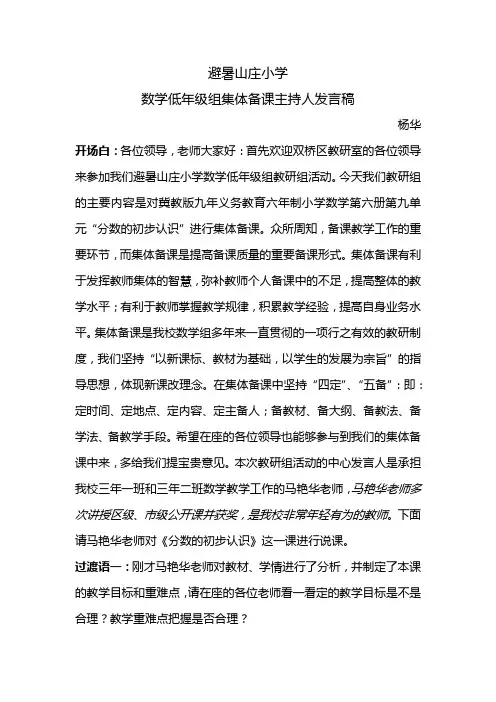 避暑山庄小学

数学低年级组集体备课主持人发言稿

杨华

开场白：各位领导，老师大家好：首先欢迎双桥区教研室的各位领导来参加我们避暑山庄小学数学低年级组教研组活动。今天我们教研组的主要内容是对冀教版九年义务教育六年制小学数学第六册第九单元“分数的初步认识”进行集体备课。众所周知，备课教学工作的重要环节，而集体备课是提高备课质量的重要备课形式。集体备课有利于发挥教师集体的智慧，弥补教师个人备课中的不足，提高整体的教学水平；有利于教师掌握教学规律，积累教学经验，提高自身业务水平。集体备课是我校数学组多年来一直贯彻的一项行之有效的教研制度，我们坚持“以新课标、教材为基础，以学生的发展为宗旨”的指导思想，体现新课改理念。在集体备课中坚持“四定”、“五备”：即：定时间、定地点、定内容、定主备人；备教材、备大纲、备教法、备学法、备教学手段。希望在座的各位领导也能够参与到我们的集体备课中来，多给我们提宝贵意见。本次教研组活动的中心发言人是承担我校三年一班和三年二班数学教学工作的马艳华老师，马艳华老师多次讲授区级、市级公开课并获奖，是我校非常年轻有为的教师。下面请马艳华老师对《分数的初步认识》这一课进行说课。

过渡语一：刚才马艳华老师对教材、学情进行了分析，并制定了本课的教学目标和重难点，请在座的各位老师看一看定的教学目标是不是合理？教学重难点把握是否合理？